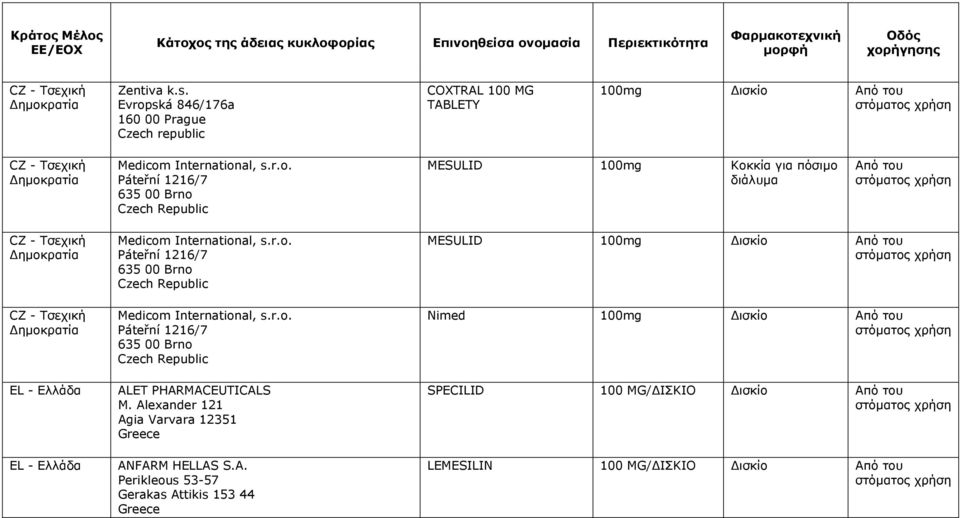 | Κράτος Μέλος ΕΕ/ΕΟΧ | Κάτοχος της άδειας κυκλοφορίας | Επινοηθείσα ονομασία | Περιεκτικότητα | Φαρμακοτεχνική μορφή | Οδός χορήγησης |
|---|---|---|---|---|---|
| CZ - Τσεχική Δημοκρατία | Zentiva k.s. Evropská 846/176a 160 00 Prague Czech republic | COXTRAL 100 MG TABLETY | 100mg | Δισκίο | Από του στόματος χρήση |
| CZ - Τσεχική Δημοκρατία | Medicom International, s.r.o. Páteřní 1216/7 635 00 Brno Czech Republic | MESULID | 100mg | Κοκκία για πόσιμο διάλυμα | Από του στόματος χρήση |
| CZ - Τσεχική Δημοκρατία | Medicom International, s.r.o. Páteřní 1216/7 635 00 Brno Czech Republic | MESULID | 100mg | Δισκίο | Από του στόματος χρήση |
| CZ - Τσεχική Δημοκρατία | Medicom International, s.r.o. Páteřní 1216/7 635 00 Brno Czech Republic | Nimed | 100mg | Δισκίο | Από του στόματος χρήση |
| EL - Ελλάδα | ALET PHARMACEUTICALS M. Alexander 121 Agia Varvara 12351 Greece | SPECILID | 100 MG/ΔΙΣΚΙΟ | Δισκίο | Από του στόματος χρήση |
| EL - Ελλάδα | ANFARM HELLAS S.A. Perikleous 53-57 Gerakas Attikis 153 44 Greece | LEMESILIN | 100 MG/ΔΙΣΚΙΟ | Δισκίο | Από του στόματος χρήση |